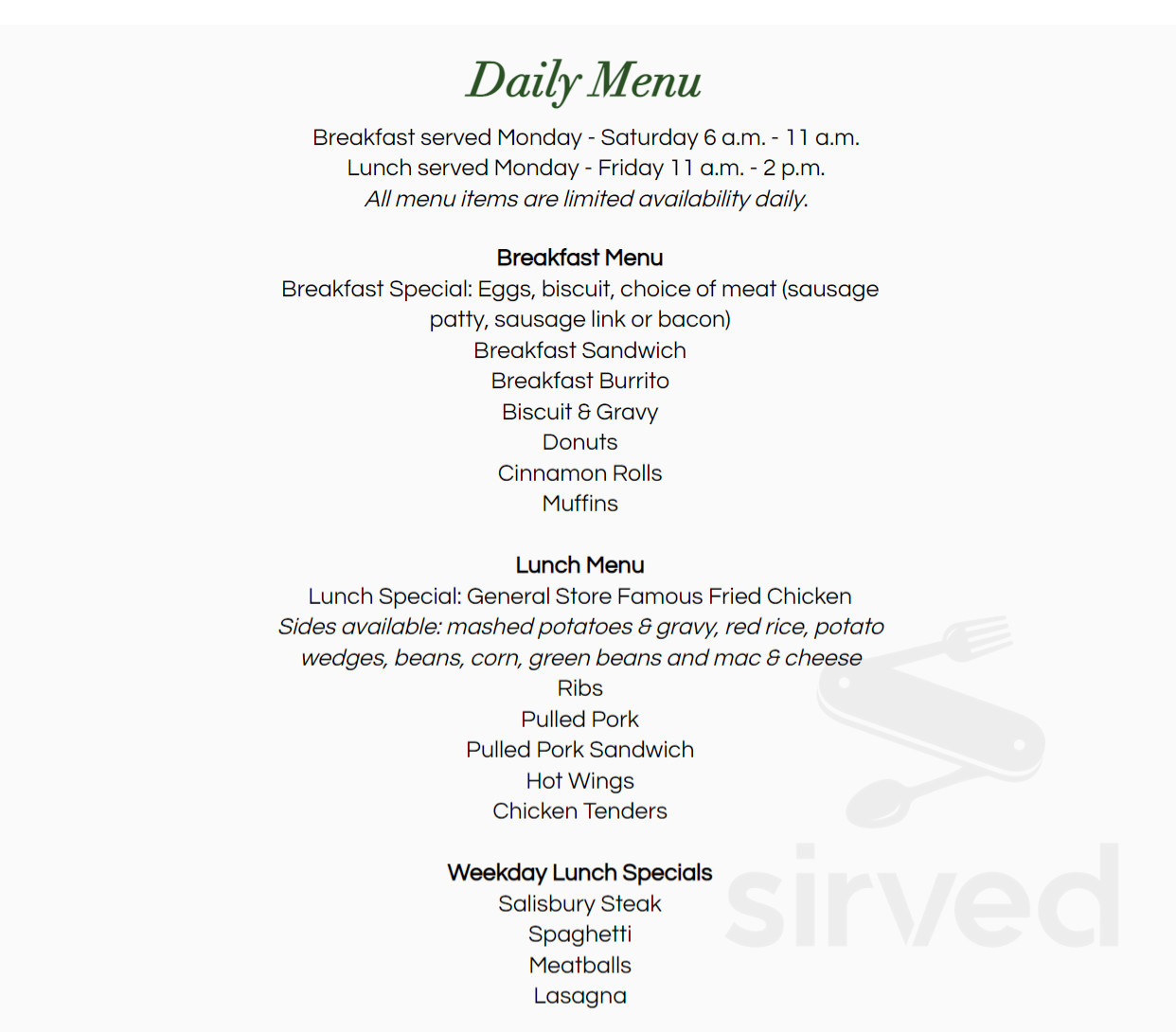 Daily Menu

Breakfast served Monday - Saturday 6 a.m. - 11 a.m.
Lunch served Monday - Friday 11 a.m. - 2 p.m.
All menu items are limited availability daily.

Breakfast Menu
Breakfast Special: Eggs, biscuit, choice of meat (sausage patty, sausage link or bacon)
Breakfast Sandwich
Breakfast Burrito
Biscuit & Gravy
Donuts
Cinnamon Rolls
Muffins

Lunch Menu
Lunch Special: General Store Famous Fried Chicken
Sides available: mashed potatoes & gravy, red rice, potato wedges, beans, corn, green beans and mac & cheese
Ribs
Pulled Pork
Pulled Pork Sandwich
Hot Wings
Chicken Tenders

Weekday Lunch Specials
Salisbury Steak
Spaghetti
Meatballs
Lasagna

sirved